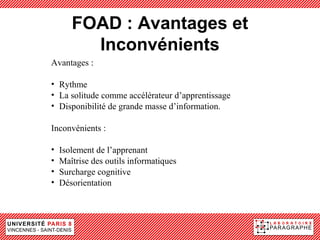 FOAD : Avantages et Inconvénients

Avantages :

• Rythme
• La solitude comme accélérateur d'apprentissage
• Disponibilité de grande masse d'information.

Inconvénients :

• Isolement de l'apprenant
• Maîtrise des outils informatiques
• Surcharge cognitive
• Désorientation

UNIVERSITÉ PARIS 8
VINCENNES - SAINT-DENIS

LABORATOIRE
PARAGRAPHE